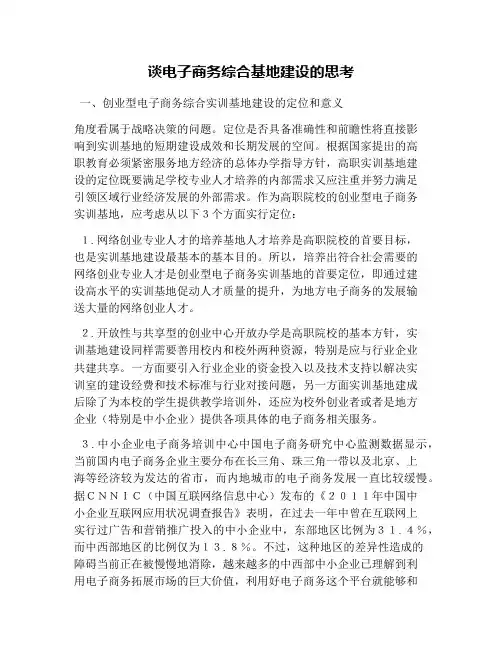 谈电子商务综合基地建设的思考

一、创业型电子商务综合实训基地建设的定位和意义

角度看属于战略决策的问题。定位是否具备准确性和前瞻性将直接影响到实训基地的短期建设成效和长期发展的空间。根据国家提出的高职教育必须紧密服务地方经济的总体办学指导方针，高职实训基地建设的定位既要满足学校专业人才培养的内部需求又应注重并努力满足引领区域行业经济发展的外部需求。作为高职院校的创业型电子商务实训基地，应考虑从以下３个方面实行定位：

１.网络创业专业人才的培养基地人才培养是高职院校的首要目标，也是实训基地建设最基本的基本目的。所以，培养出符合社会需要的网络创业专业人才是创业型电子商务实训基地的首要定位，即通过建设高水平的实训基地促动人才质量的提升，为地方电子商务的发展输送大量的网络创业人才。

２.开放性与共享型的创业中心开放办学是高职院校的基本方针，实训基地建设同样需要善用校内和校外两种资源，特别是应与行业企业共建共享。一方面要引入行业企业的资金投入以及技术支持以解决实训室的建设经费和技术标准与行业对接问题，另一方面实训基地建成后除了为本校的学生提供教学培训外，还应为校外创业者或者是地方企业（特别是中小企业）提供各项具体的电子商务相关服务。

３.中小企业电子商务培训中心中国电子商务研究中心监测数据显示，当前国内电子商务企业主要分布在长三角、珠三角一带以及北京、上海等经济较为发达的省市，而内地城市的电子商务发展一直比较缓慢。据ＣＮＮＩＣ（中国互联网络信息中心）发布的《２０１１年中国中小企业互联网应用状况调查报告》表明，在过去一年中曾在互联网上实行过广告和营销推广投入的中小企业中，东部地区比例为３１．４％，而中西部地区的比例仅为１３．８％。不过，这种地区的差异性造成的障碍当前正在被慢慢地消除，越来越多的中西部中小企业已理解到利用电子商务拓展市场的巨大价值，利用好电子商务这个平台就能够和